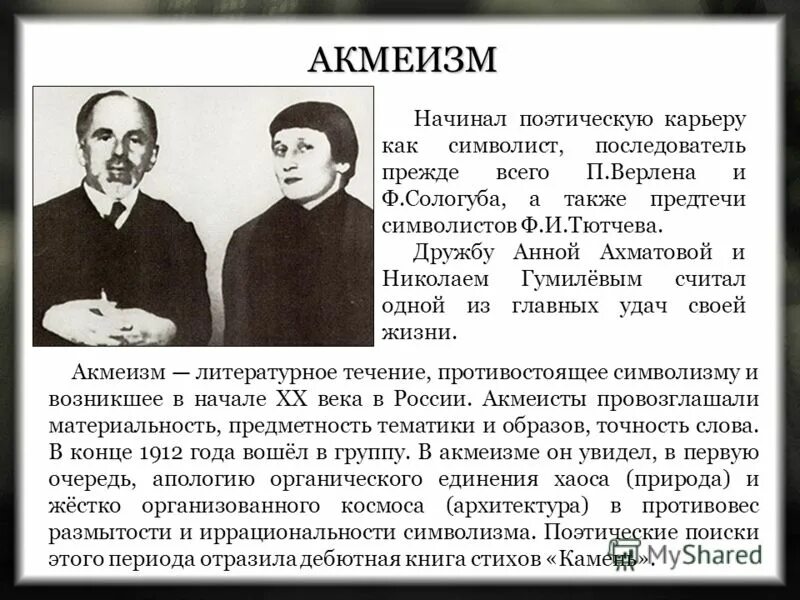 АКМЕИЗМ

Начинал поэтическую карьеру как символист, последователь прежде всего П.Верлена и Ф.Сологуба, а также предтечи символистов Ф.И.Тютчева.

Дружбу Анной Ахматовой и Николаем Гумилёвым считал одной из главных удач своей жизни.

Акмеизм — литературное течение, противостоящее символизму и возникшее в начале XX века в России. Акмеисты провозглашали материальность, предметность тематики и образов, точность слова. В конце 1912 года вошёл в группу. В акмеизме он увидел, в первую очередь, апологию органического единения хаоса (природа) и жёстко организованного космоса (архитектура) в противовес размытости и иррациональности символизма. Поэтические поиски этого периода отразила дебютная книга стихов «Камень».

MyShared